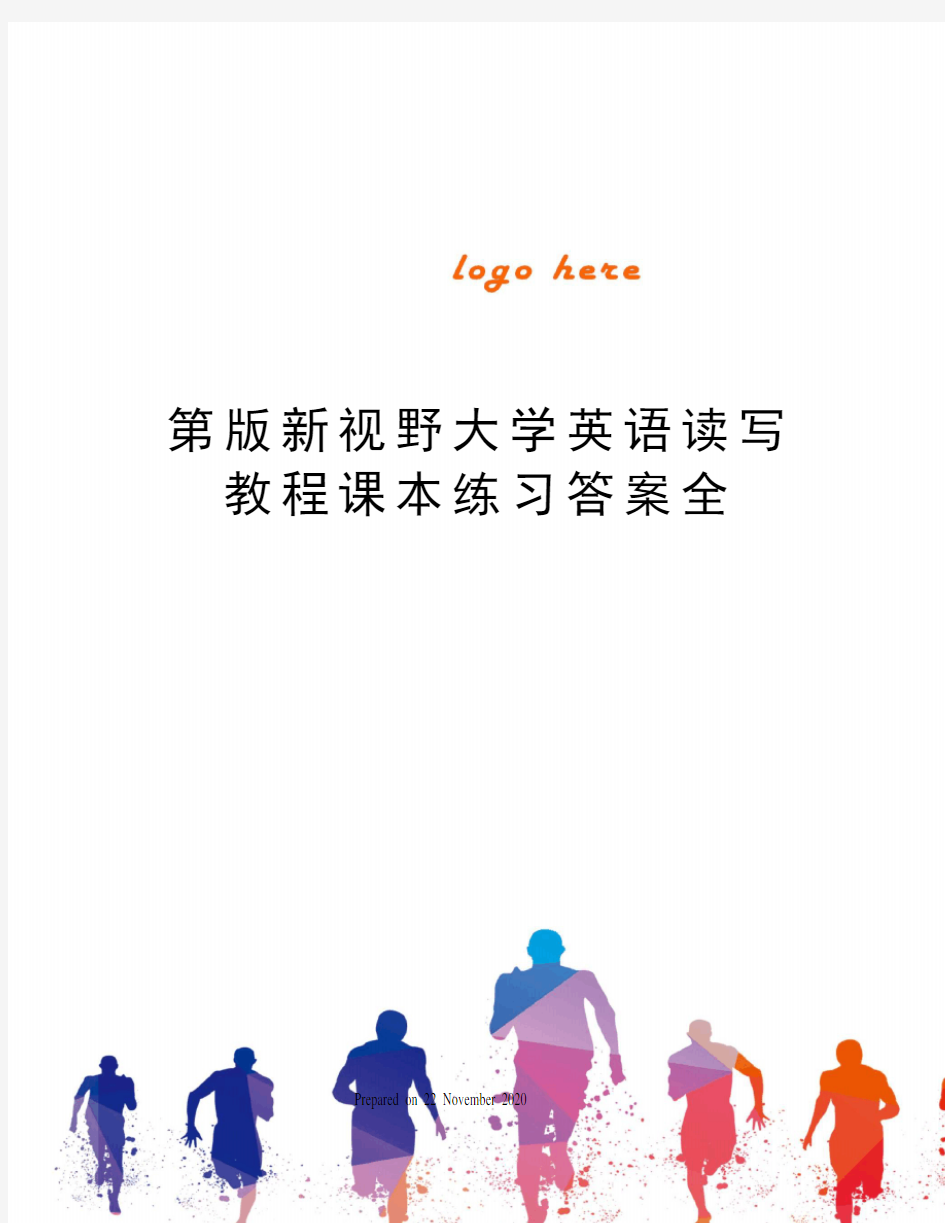 logo here

第版新视野大学英语读写教程课本练习答案全

Prepared on 22 November 2020